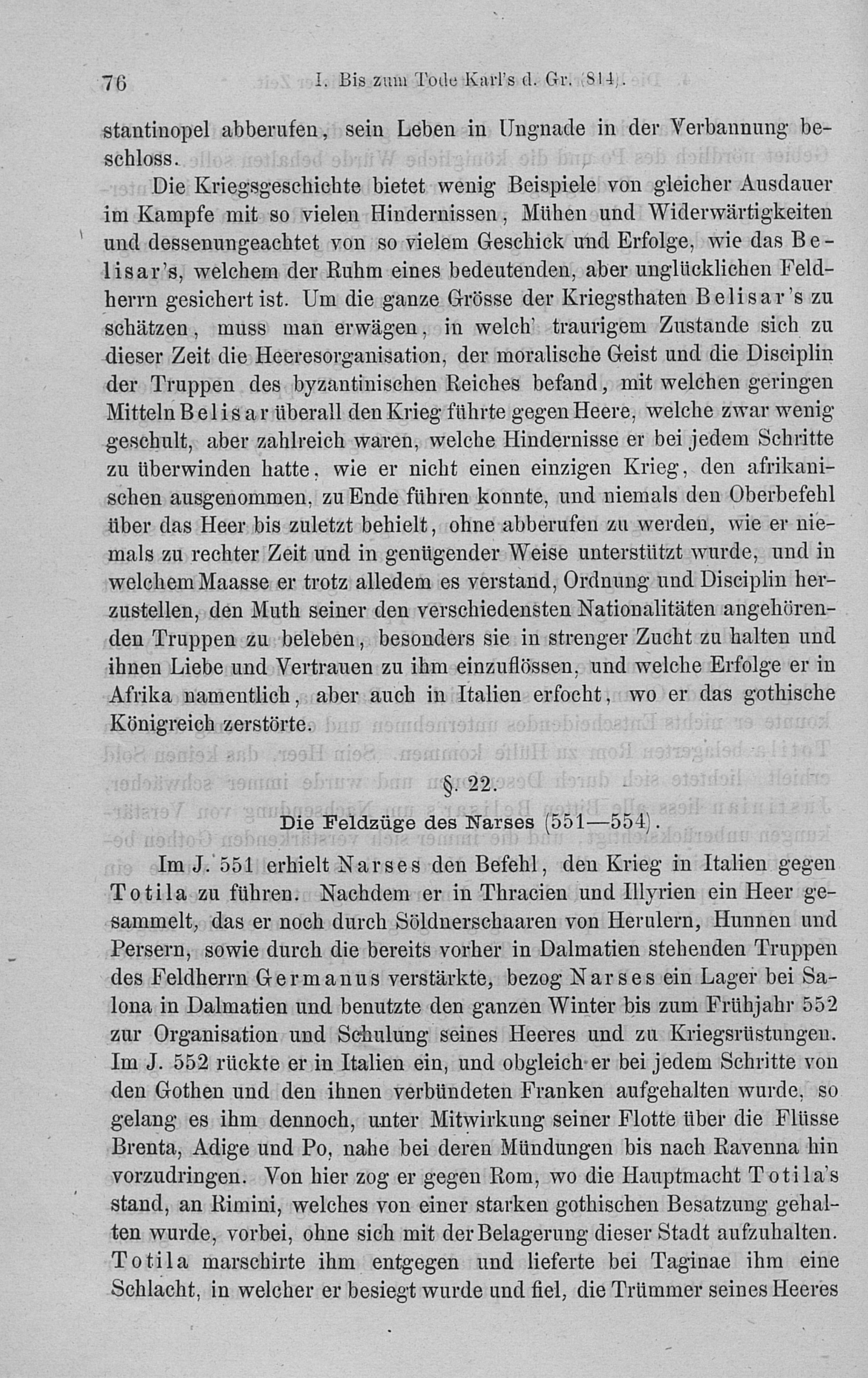 76 I. Bis zum Tode Karl's d. Gr. (814).

stantinopel abberufen, sein Leben in Ungnade in der Verbannung beschloss.

Die Kriegsgeschichte bietet wenig Beispiele von gleicher Ausdauer im Kampfe mit so vielen Hindernissen, Mühen und Widerwärtigkeiten und dessenungeachtet von so vielem Geschick und Erfolge, wie das Belisar's, welchem der Ruhm eines bedeutenden, aber unglücklichen Feldherrn gesichert ist. Um die ganze Grösse der Kriegsthaten Belisar's zu schätzen, muss man erwägen, in welch' traurigem Zustande sich zu dieser Zeit die Heeresorganisation, der moralische Geist und die Disciplin der Truppen des byzantinischen Reiches befand, mit welchen geringen Mitteln Belisar überall den Krieg führte gegen Heere, welche zwar wenig geschult, aber zahlreich waren, welche Hindernisse er bei jedem Schritte zu überwinden hatte, wie er nicht einen einzigen Krieg, den afrikanischen ausgenommen, zu Ende führen konnte, und niemals den Oberbefehl über das Heer bis zuletzt behielt, ohne abberufen zu werden, wie er niemals zu rechter Zeit und in genügender Weise unterstützt wurde, und in welchem Maasse er trotz alledem es verstand, Ordnung und Disciplin herzustellen, den Muth seiner den verschiedensten Nationalitäten angehörenden Truppen zu beleben, besonders sie in strenger Zucht zu halten und ihnen Liebe und Vertrauen zu ihm einzuflössen, und welche Erfolge er in Afrika namentlich, aber auch in Italien erfocht, wo er das gothische Königreich zerstörte.

§. 22.

Die Feldzüge des Narses (551—554).

Im J. 551 erhielt Narses den Befehl, den Krieg in Italien gegen Totila zu führen. Nachdem er in Thracien und Illyrien ein Heer gesammelt, das er noch durch Söldnerschaaren von Herulern, Hunnen und Persern, sowie durch die bereits vorher in Dalmatien stehenden Truppen des Feldherrn Germanus verstärkte, bezog Narses ein Lager bei Salona in Dalmatien und benutzte den ganzen Winter bis zum Frühjahr 552 zur Organisation und Schulung seines Heeres und zu Kriegsrüstungen. Im J. 552 rückte er in Italien ein, und obgleich er bei jedem Schritte von den Gothen und den ihnen verbündeten Franken aufgehalten wurde, so gelang es ihm dennoch, unter Mitwirkung seiner Flotte über die Flüsse Brenta, Adige und Po, nahe bei deren Mündungen bis nach Ravenna hin vorzudringen. Von hier zog er gegen Rom, wo die Hauptmacht Totila's stand, an Rimini, welches von einer starken gothischen Besatzung gehalten wurde, vorbei, ohne sich mit der Belagerung dieser Stadt aufzuhalten. Totila marschirte ihm entgegen und lieferte bei Taginae ihm eine Schlacht, in welcher er besiegt wurde und fiel, die Trümmer seines Heeres